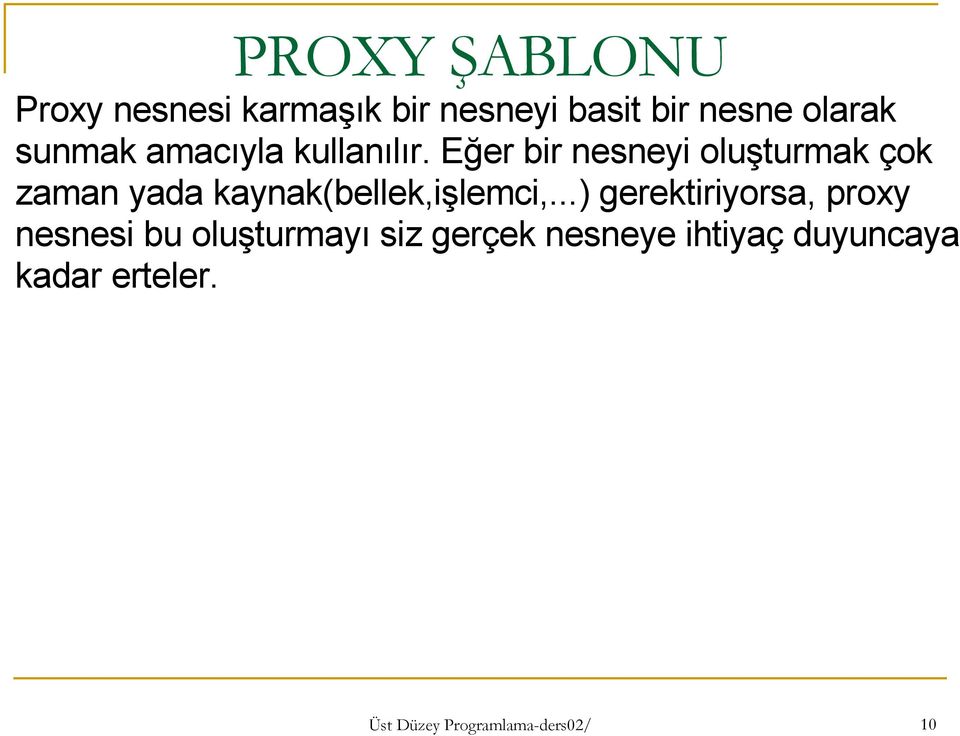 PROXY ŞABLONU

Proxy nesnesi karmaşık bir nesneyi basit bir nesne olarak sunmak amacıyla kullanılır. Eğer bir nesneyi oluşturmak çok zaman yada kaynak(bellek,işlemci,...) gerektiriyorsa, proxy nesnesi bu oluşturmayı siz gerçek nesneye ihtiyaç duyuncaya kadar erteler.

Üst Düzey Programlama-ders02/

10